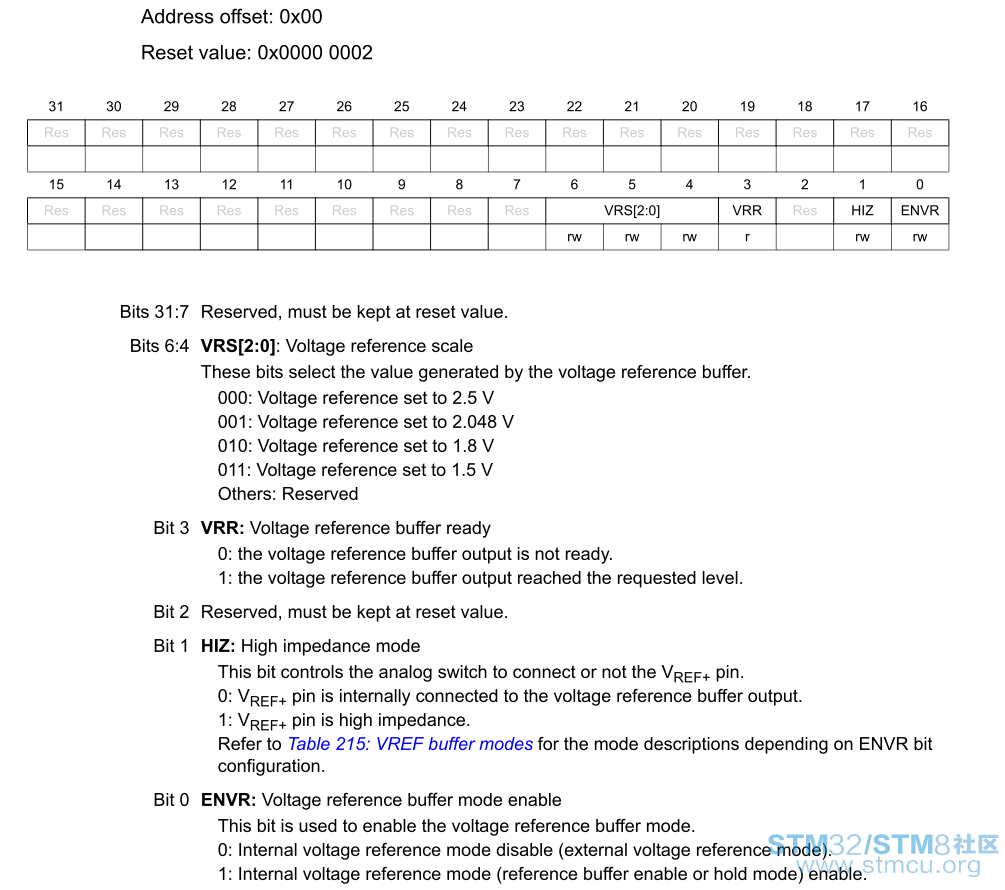 Address offset: 0x00

Reset value: 0x0000 0002

| 31 | 30 | 29 | 28 | 27 | 26 | 25 | 24 | 23 | 22 | 21 | 20 | 19 | 18 | 17 | 16 |
|---|---|---|---|---|---|---|---|---|---|---|---|---|---|---|---|
| Res | Res | Res | Res | Res | Res | Res | Res | Res | Res | Res | Res | Res | Res | Res | Res |
| | | | | | | | | | | | | | | | |

| 15 | 14 | 13 | 12 | 11 | 10 | 9 | 8 | 7 | 6 | 5 | 4 | 3 | 2 | 1 | 0 |
|---|---|---|---|---|---|---|---|---|---|---|---|---|---|---|---|
| Res | Res | Res | Res | Res | Res | Res | Res | Res | VRS[2:0] | | | VRR | Res | HIZ | ENVR |
| | | | | | | | | | rw | rw | rw | r | | rw | rw |

Bits 31:7 Reserved, must be kept at reset value.

Bits 6:4 **VRS[2:0]**: Voltage reference scale
These bits select the value generated by the voltage reference buffer.
000: Voltage reference set to 2.5 V
001: Voltage reference set to 2.048 V
010: Voltage reference set to 1.8 V
011: Voltage reference set to 1.5 V
Others: Reserved

Bit 3 **VRR:** Voltage reference buffer ready
0: the voltage reference buffer output is not ready.
1: the voltage reference buffer output reached the requested level.

Bit 2 Reserved, must be kept at reset value.

Bit 1 **HIZ:** High impedance mode
This bit controls the analog switch to connect or not the $V_{REF+}$ pin.
0: $V_{REF+}$ pin is internally connected to the voltage reference buffer output.
1: $V_{REF+}$ pin is high impedance.
Refer to Table 215: VREF buffer modes for the mode descriptions depending on ENVR bit configuration.

Bit 0 **ENVR:** Voltage reference buffer mode enable
This bit is used to enable the voltage reference buffer mode.
0: Internal voltage reference mode disable (external voltage reference mode).
1: Internal voltage reference mode (reference buffer enable or hold mode) enable.

STM32/STM8社区
www.stmcu.org